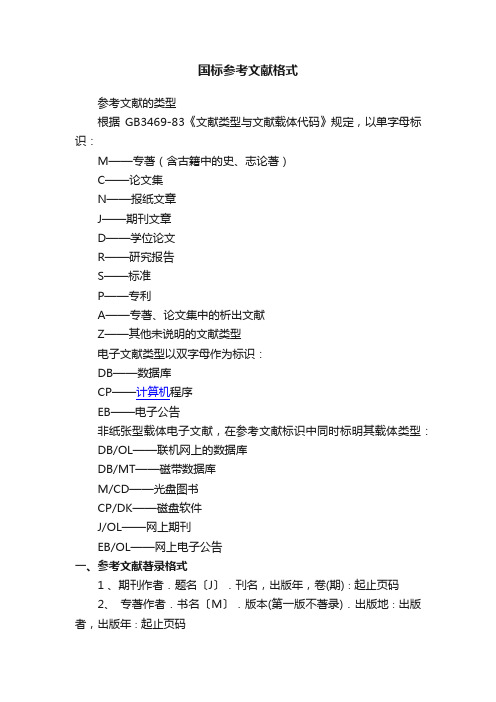 国标参考文献格式

参考文献的类型

根据 GB3469-83《文献类型与文献载体代码》规定，以单字母标识：

M——专著（含古籍中的史、志论著）

C——论文集

N——报纸文章

J——期刊文章

D——学位论文

R——研究报告

S——标准

P——专利

A——专著、论文集中的析出文献

Z——其他未说明的文献类型

电子文献类型以双字母作为标识：

DB——数据库

CP——计算机程序

EB——电子公告

非纸张型载体电子文献，在参考文献标识中同时标明其载体类型：

DB/OL——联机网上的数据库

DB/MT——磁带数据库

M/CD——光盘图书

CP/DK——磁盘软件

J/OL——网上期刊

EB/OL——网上电子公告

一、参考文献著录格式

1 、期刊作者．题名〔J〕．刊名，出版年，卷(期)：起止页码

2、 专著作者．书名〔M〕．版本(第一版不著录)．出版地：出版者，出版年：起止页码